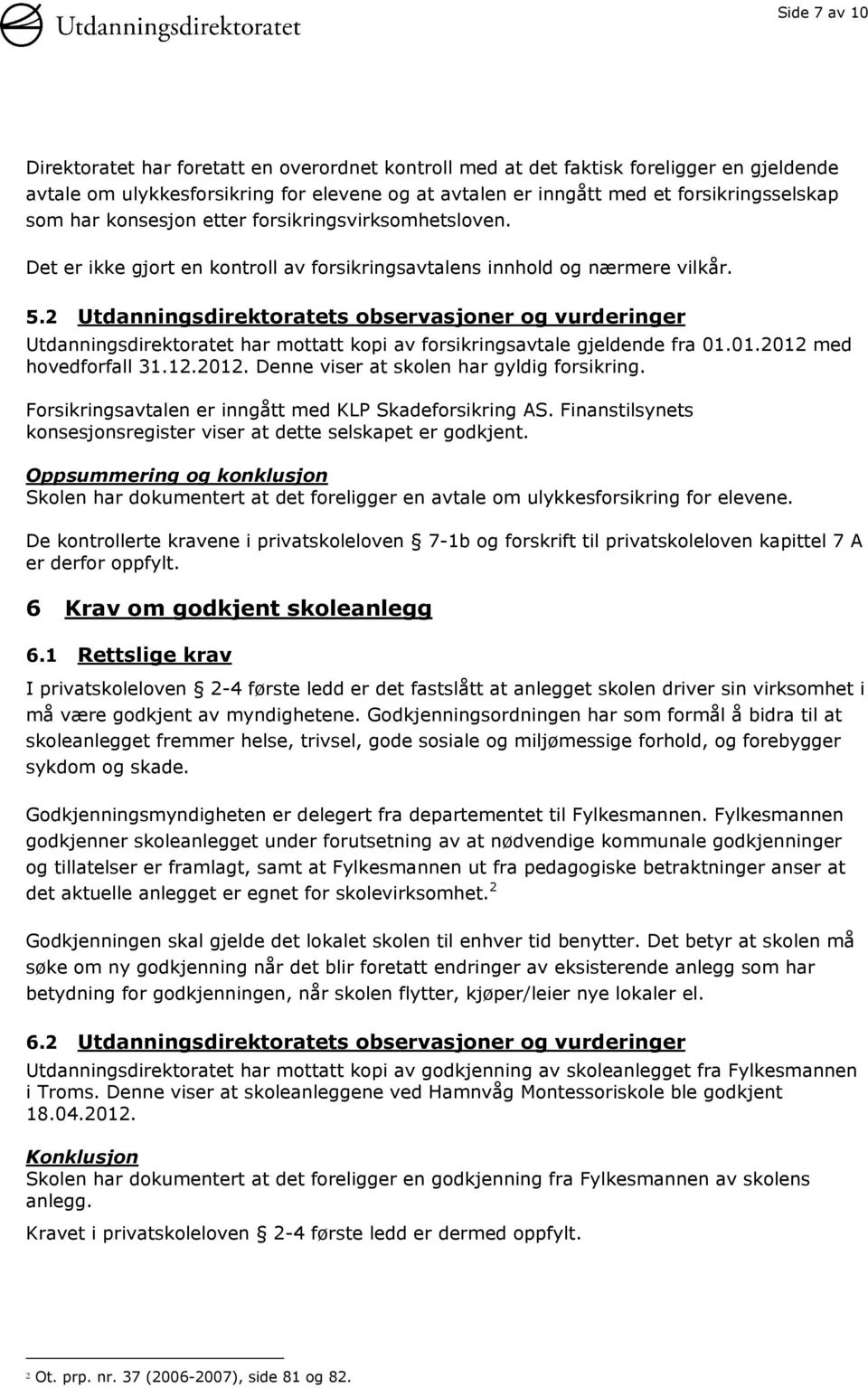 Utdanningsdirektoratet

Side 7 av 10

Direktoratet har foretatt en overordnet kontroll med at det faktisk foreligger en gjeldende avtale om ulykkesforsikring for elevene og at avtalen er inngått med et forsikringsselskap som har konsesjon etter forsikringsvirksomhetsloven.

Det er ikke gjort en kontroll av forsikringsavtalens innhold og nærmere vilkår.

5.2 Utdanningsdirektoratets observasjoner og vurderinger
Utdanningsdirektoratet har mottatt kopi av forsikringsavtale gjeldende fra 01.01.2012 med hovedforfall 31.12.2012. Denne viser at skolen har gyldig forsikring.

Forsikringsavtalen er inngått med KLP Skadeforsikring AS. Finanstilsynets konsesjonsregister viser at dette selskapet er godkjent.

Oppsummering og konklusjon
Skolen har dokumentert at det foreligger en avtale om ulykkesforsikring for elevene.

De kontrollerte kravene i privatskoleloven § 7-1b og forskrift til privatskoleloven kapittel 7 A er derfor oppfylt.

6 Krav om godkjent skoleanlegg

6.1 Rettslige krav
I privatskoleloven § 2-4 første ledd er det fastslått at anlegget skolen driver sin virksomhet i må være godkjent av myndighetene. Godkjenningsordningen har som formål å bidra til at skoleanlegget fremmer helse, trivsel, gode sosiale og miljømessige forhold, og forebygger sykdom og skade.

Godkjenningsmyndigheten er delegert fra departementet til Fylkesmannen. Fylkesmannen godkjenner skoleanlegget under forutsetning av at nødvendige kommunale godkjenninger og tillatelser er framlagt, samt at Fylkesmannen ut fra pedagogiske betraktninger anser at det aktuelle anlegget er egnet for skolevirksomhet.$^2$

Godkjenningen skal gjelde det lokalet skolen til enhver tid benytter. Det betyr at skolen må søke om ny godkjenning når det blir foretatt endringer av eksisterende anlegg som har betydning for godkjenningen, når skolen flytter, kjøper/leier nye lokaler el.

6.2 Utdanningsdirektoratets observasjoner og vurderinger
Utdanningsdirektoratet har mottatt kopi av godkjenning av skoleanlegget fra Fylkesmannen i Troms. Denne viser at skoleanleggene ved Hamnvåg Montessoriskole ble godkjent 18.04.2012.

Konklusjon
Skolen har dokumentert at det foreligger en godkjenning fra Fylkesmannen av skolens anlegg.

Kravet i privatskoleloven § 2-4 første ledd er dermed oppfylt.

2 Ot. prp. nr. 37 (2006-2007), side 81 og 82.